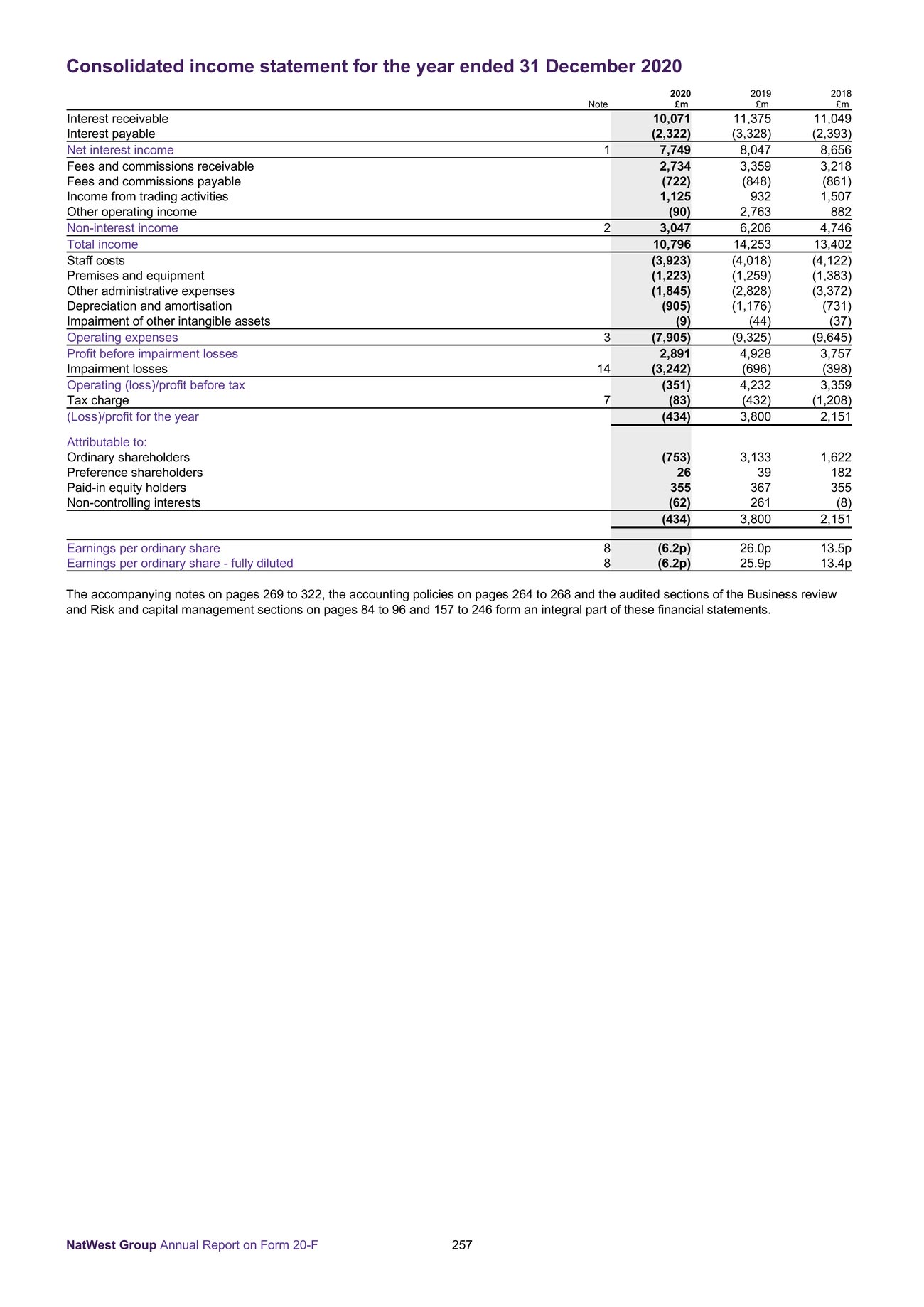 Consolidated income statement for the year ended 31 December 2020

| | Note | 2020 £m | 2019 £m | 2018 £m |
|---|---|---|---|---|
| Interest receivable | | 10,071 | 11,375 | 11,049 |
| Interest payable | | (2,322) | (3,328) | (2,393) |
| Net interest income | 1 | 7,749 | 8,047 | 8,656 |
| Fees and commissions receivable | | 2,734 | 3,359 | 3,218 |
| Fees and commissions payable | | (722) | (848) | (861) |
| Income from trading activities | | 1,125 | 932 | 1,507 |
| Other operating income | | (90) | 2,763 | 882 |
| Non-interest income | 2 | 3,047 | 6,206 | 4,746 |
| Total income | | 10,796 | 14,253 | 13,402 |
| Staff costs | | (3,923) | (4,018) | (4,122) |
| Premises and equipment | | (1,223) | (1,259) | (1,383) |
| Other administrative expenses | | (1,845) | (2,828) | (3,372) |
| Depreciation and amortisation | | (905) | (1,176) | (731) |
| Impairment of other intangible assets | | (9) | (44) | (37) |
| Operating expenses | 3 | (7,905) | (9,325) | (9,645) |
| Profit before impairment losses | | 2,891 | 4,928 | 3,757 |
| Impairment losses | 14 | (3,242) | (696) | (398) |
| Operating (loss)/profit before tax | | (351) | 4,232 | 3,359 |
| Tax charge | 7 | (83) | (432) | (1,208) |
| (Loss)/profit for the year | | (434) | 3,800 | 2,151 |
| Attributable to: | | | | |
| Ordinary shareholders | | (753) | 3,133 | 1,622 |
| Preference shareholders | | 26 | 39 | 182 |
| Paid-in equity holders | | 355 | 367 | 355 |
| Non-controlling interests | | (62) | 261 | (8) |
| | | (434) | 3,800 | 2,151 |
| Earnings per ordinary share | 8 | (6.2p) | 26.0p | 13.5p |
| Earnings per ordinary share - fully diluted | 8 | (6.2p) | 25.9p | 13.4p |

The accompanying notes on pages 269 to 322, the accounting policies on pages 264 to 268 and the audited sections of the Business review and Risk and capital management sections on pages 84 to 96 and 157 to 246 form an integral part of these financial statements.

NatWest Group Annual Report on Form 20-F 257